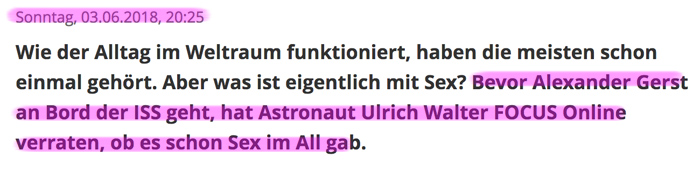 Sonntag, 03.06.2018, 20:25

Wie der Alltag im Weltraum funktioniert, haben die meisten schon einmal gehört. Aber was ist eigentlich mit Sex? Bevor Alexander Gerst an Bord der ISS geht, hat Astronaut Ulrich Walter FOCUS Online verraten, ob es schon Sex im All gab.